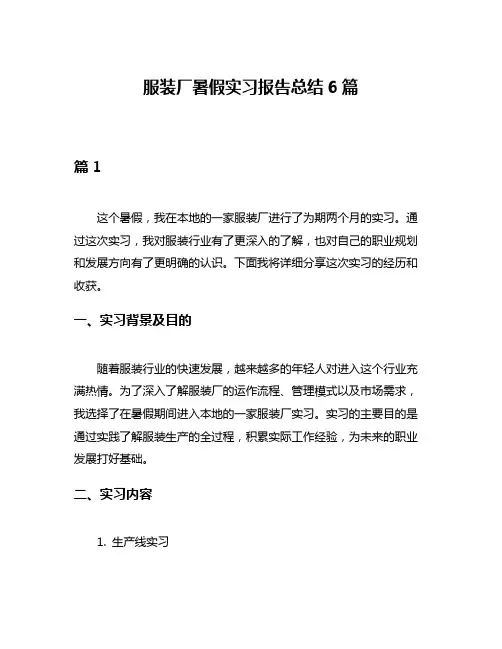 服装厂暑假实习报告总结 6 篇

篇 1

这个暑假，我在本地的一家服装厂进行了为期两个月的实习。通过这次实习，我对服装行业有了更深入的了解，也对自己的职业规划和发展方向有了更明确的认识。下面我将详细分享这次实习的经历和收获。

一、实习背景及目的

随着服装行业的快速发展，越来越多的年轻人对进入这个行业充满热情。为了深入了解服装厂的运作流程、管理模式以及市场需求，我选择了在暑假期间进入本地的一家服装厂实习。实习的主要目的是通过实践了解服装生产的全过程，积累实际工作经验，为未来的职业发展打好基础。

二、实习内容

1. 生产线实习